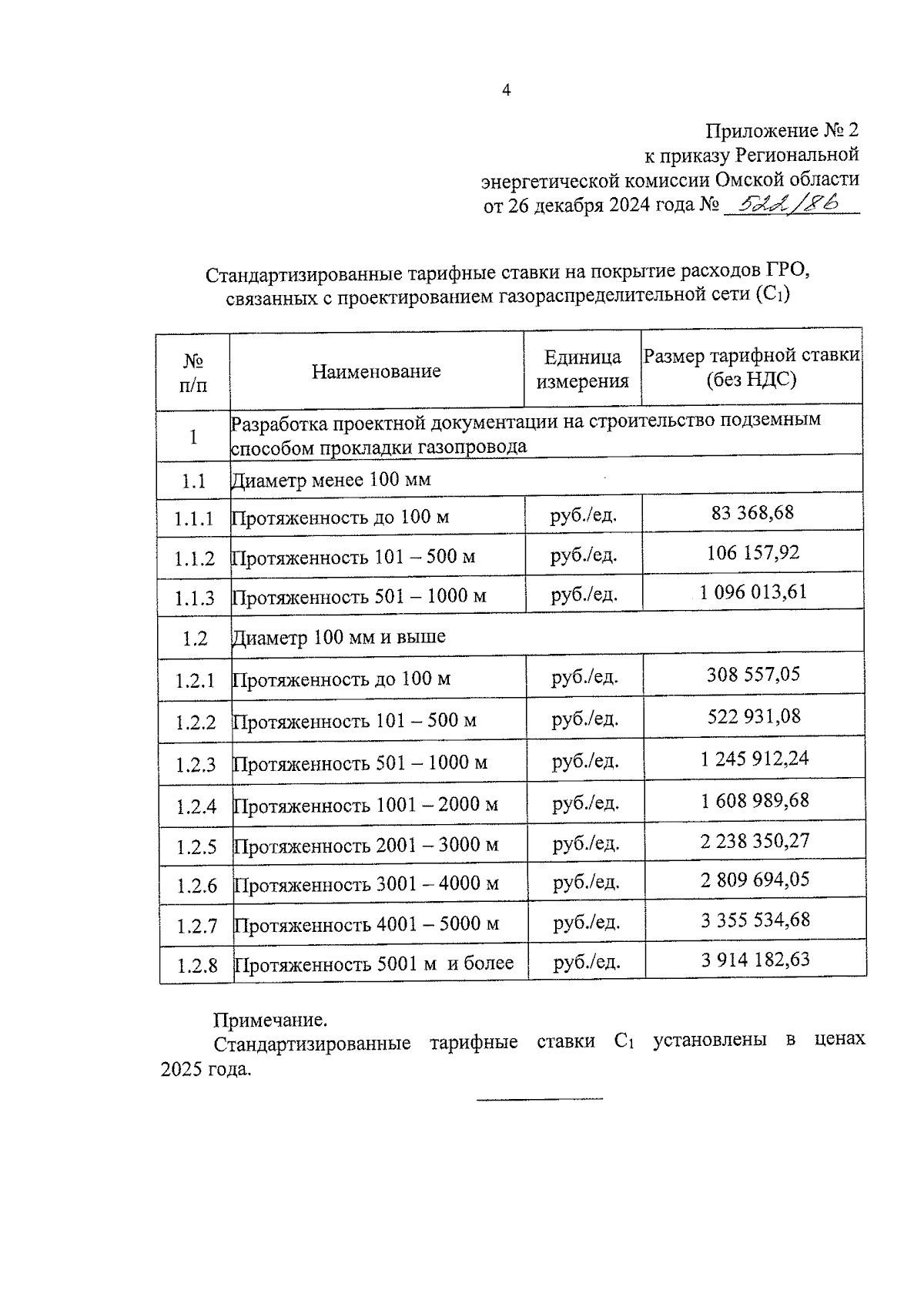 4

Приложение № 2
к приказу Региональной
энергетической комиссии Омской области
от 26 декабря 2024 года № 522/86

Стандартизированные тарифные ставки на покрытие расходов ГРО, связанных с проектированием газораспределительной сети ($C_1$)

| № п/п | Наименование | Единица измерения | Размер тарифной ставки (без НДС) |
|---|---|---|---|
| 1 | Разработка проектной документации на строительство подземным способом прокладки газопровода | | |
| 1.1 | Диаметр менее 100 мм | | |
| 1.1.1 | Протяженность до 100 м | руб./ед. | 83 368,68 |
| 1.1.2 | Протяженность 101 – 500 м | руб./ед. | 106 157,92 |
| 1.1.3 | Протяженность 501 – 1000 м | руб./ед. | 1 096 013,61 |
| 1.2 | Диаметр 100 мм и выше | | |
| 1.2.1 | Протяженность до 100 м | руб./ед. | 308 557,05 |
| 1.2.2 | Протяженность 101 – 500 м | руб./ед. | 522 931,08 |
| 1.2.3 | Протяженность 501 – 1000 м | руб./ед. | 1 245 912,24 |
| 1.2.4 | Протяженность 1001 – 2000 м | руб./ед. | 1 608 989,68 |
| 1.2.5 | Протяженность 2001 – 3000 м | руб./ед. | 2 238 350,27 |
| 1.2.6 | Протяженность 3001 – 4000 м | руб./ед. | 2 809 694,05 |
| 1.2.7 | Протяженность 4001 – 5000 м | руб./ед. | 3 355 534,68 |
| 1.2.8 | Протяженность 5001 м и более | руб./ед. | 3 914 182,63 |

Примечание.
Стандартизированные тарифные ставки $C_1$ установлены в ценах 2025 года.